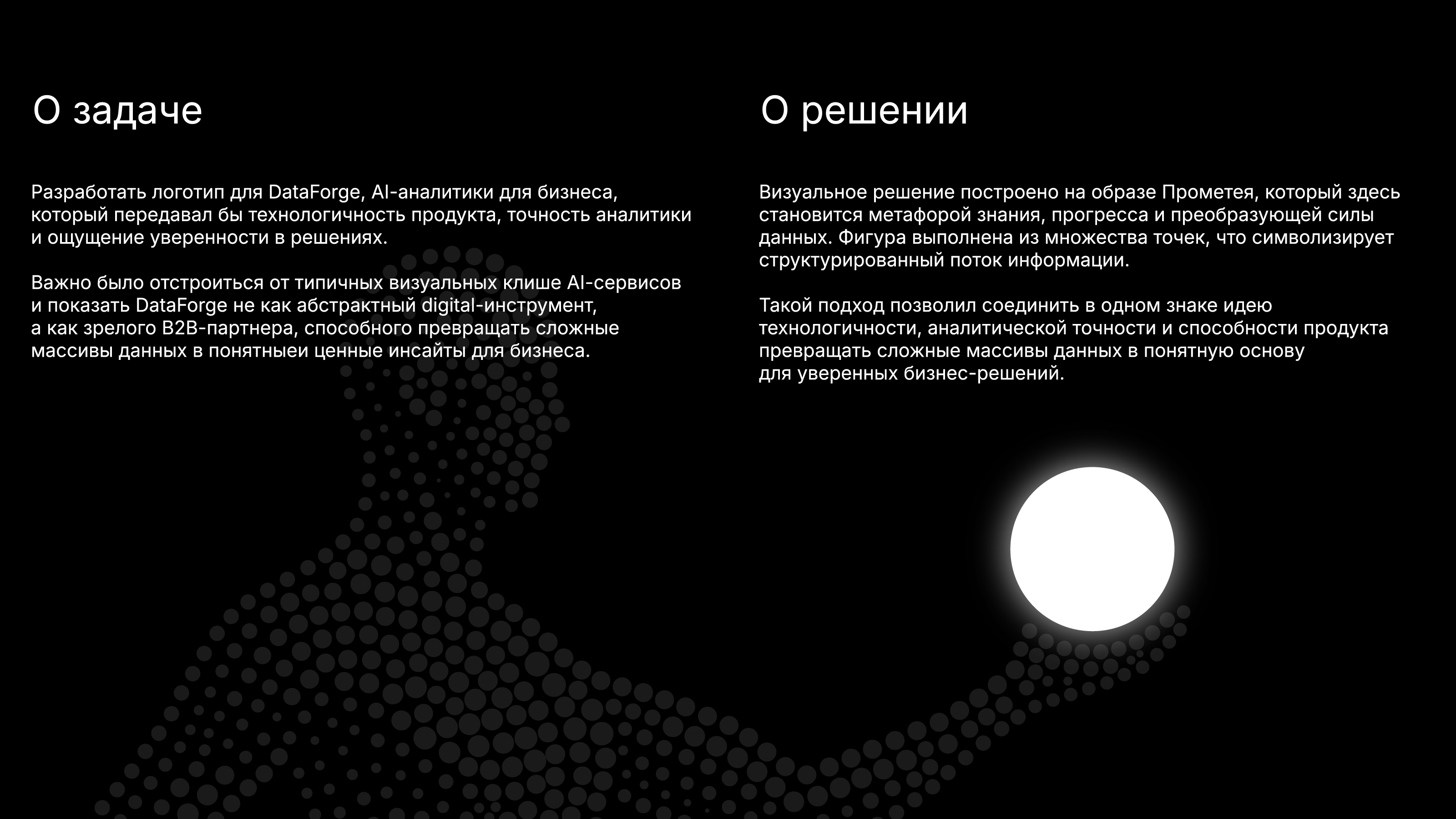 О задаче

Разработать логотип для DataForge, AI-аналитики для бизнеса, который передавал бы технологичность продукта, точность аналитики и ощущение уверенности в решениях.

Важно было отстроиться от типичных визуальных клише AI-сервисов и показать DataForge не как абстрактный digital-инструмент, а как зрелого B2B-партнера, способного превращать сложные массивы данных в понятныеи ценные инсайты для бизнеса.

О решении

Визуальное решение построено на образе Прометея, который здесь становится метафорой знания, прогресса и преобразующей силы данных. Фигура выполнена из множества точек, что символизирует структурированный поток информации.

Такой подход позволил соединить в одном знаке идею технологичности, аналитической точности и способности продукта превращать сложные массивы данных в понятную основу для уверенных бизнес-решений.